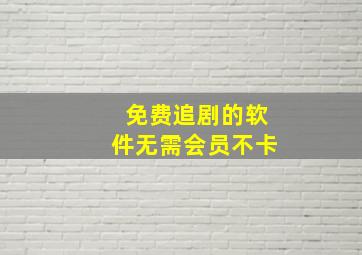 免费追剧的软件无需会员不卡